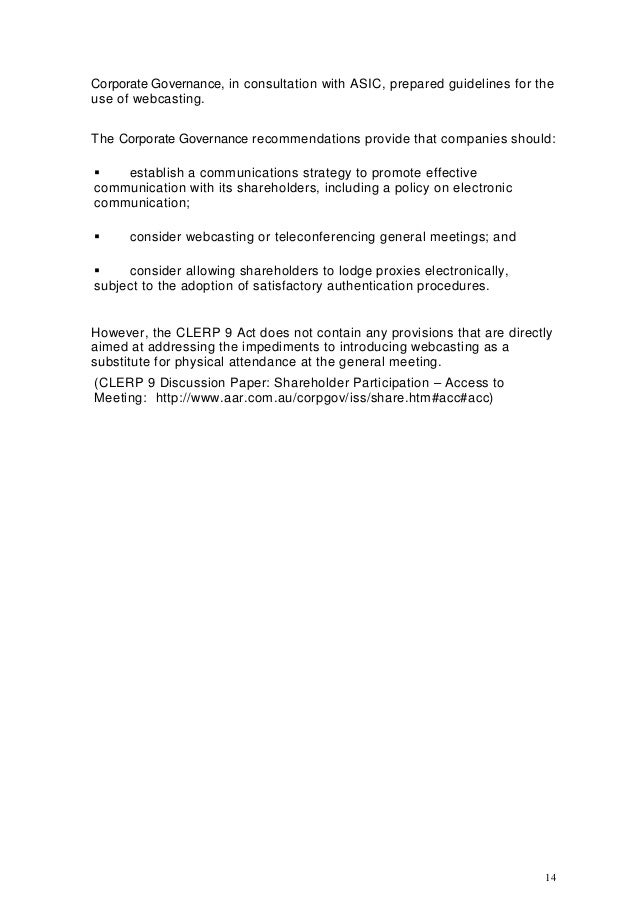 Corporate Governance, in consultation with ASIC, prepared guidelines for the use of webcasting.

The Corporate Governance recommendations provide that companies should:

▪ establish a communications strategy to promote effective communication with its shareholders, including a policy on electronic communication;

▪ consider webcasting or teleconferencing general meetings; and

▪ consider allowing shareholders to lodge proxies electronically, subject to the adoption of satisfactory authentication procedures.

However, the CLERP 9 Act does not contain any provisions that are directly aimed at addressing the impediments to introducing webcasting as a substitute for physical attendance at the general meeting.
(CLERP 9 Discussion Paper: Shareholder Participation – Access to Meeting: http://www.aar.com.au/corpgov/iss/share.htm#acc#acc)

14